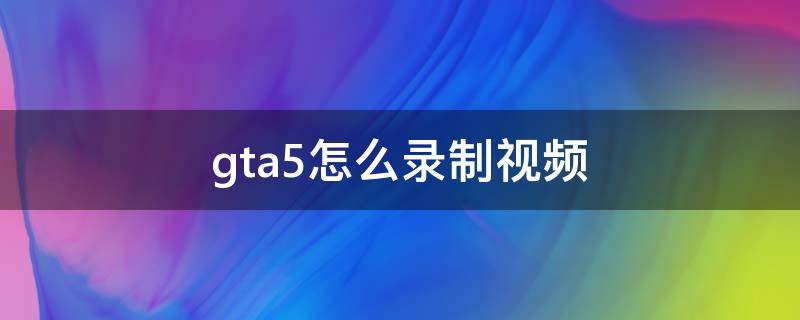 gta5怎么录制视频